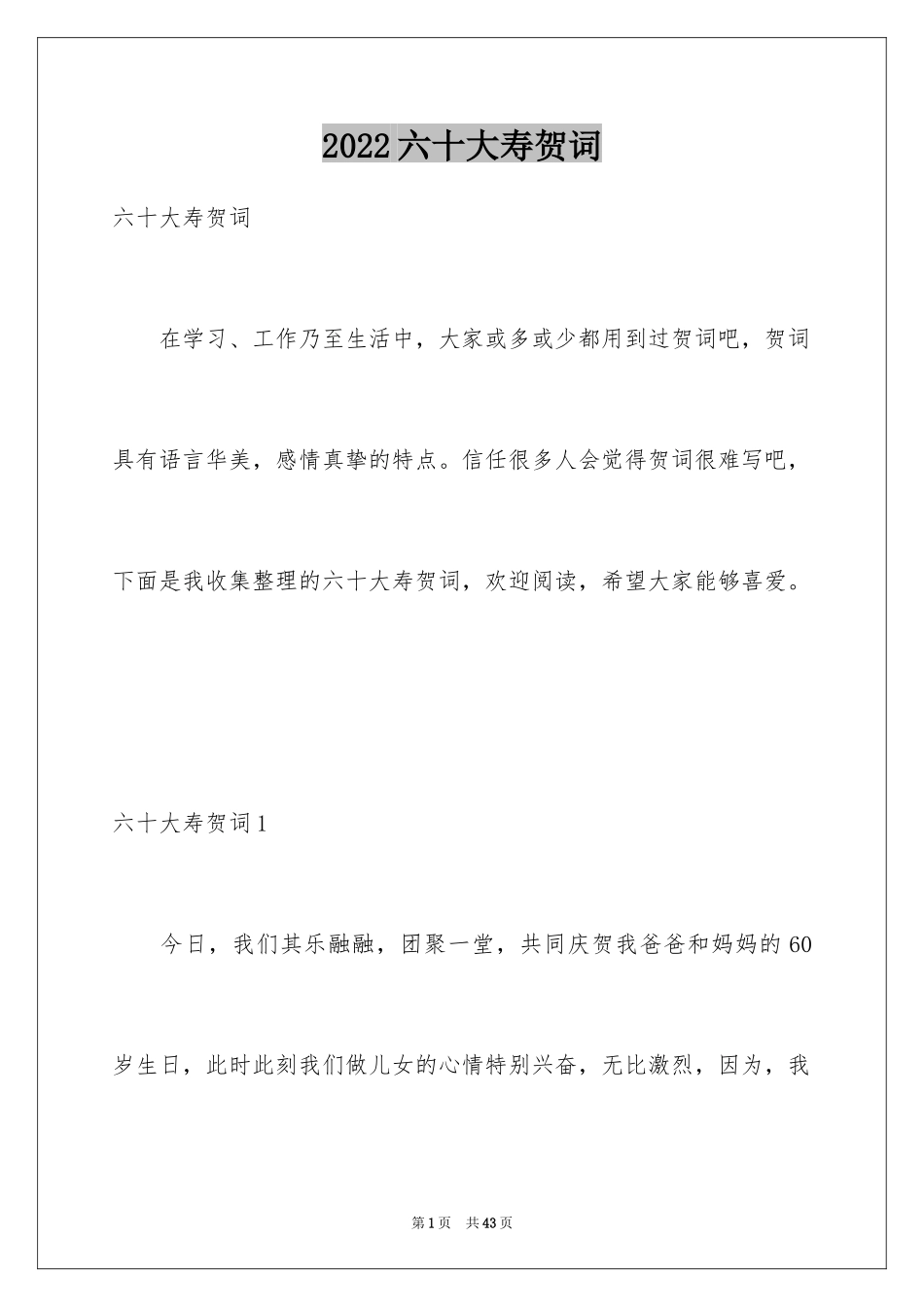 2022六十大寿贺词

六十大寿贺词

在学习、工作乃至生活中，大家或多或少都用到过贺词吧，贺词具有语言华美，感情真挚的特点。信任很多人会觉得贺词很难写吧，下面是我收集整理的六十大寿贺词，欢迎阅读，希望大家能够喜爱。

六十大寿贺词1

今日，我们其乐融融，团聚一堂，共同庆贺我爸爸和妈妈的60岁生日，此时此刻我们做儿女的心情特别兴奋，无比激烈，因为，我

第1页 共43页